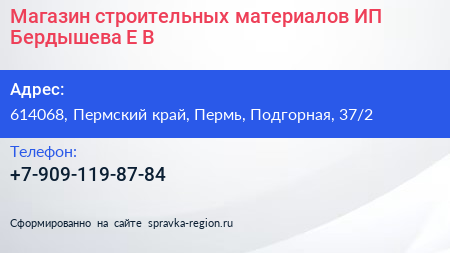 Магазин строительных материалов ИП Бердышева Е В

Адрес:

614068, Пермский край, Пермь, Подгорная, 37/2

Телефон:

+7-909-119-87-84

Сформированно на сайте spravka-region.ru